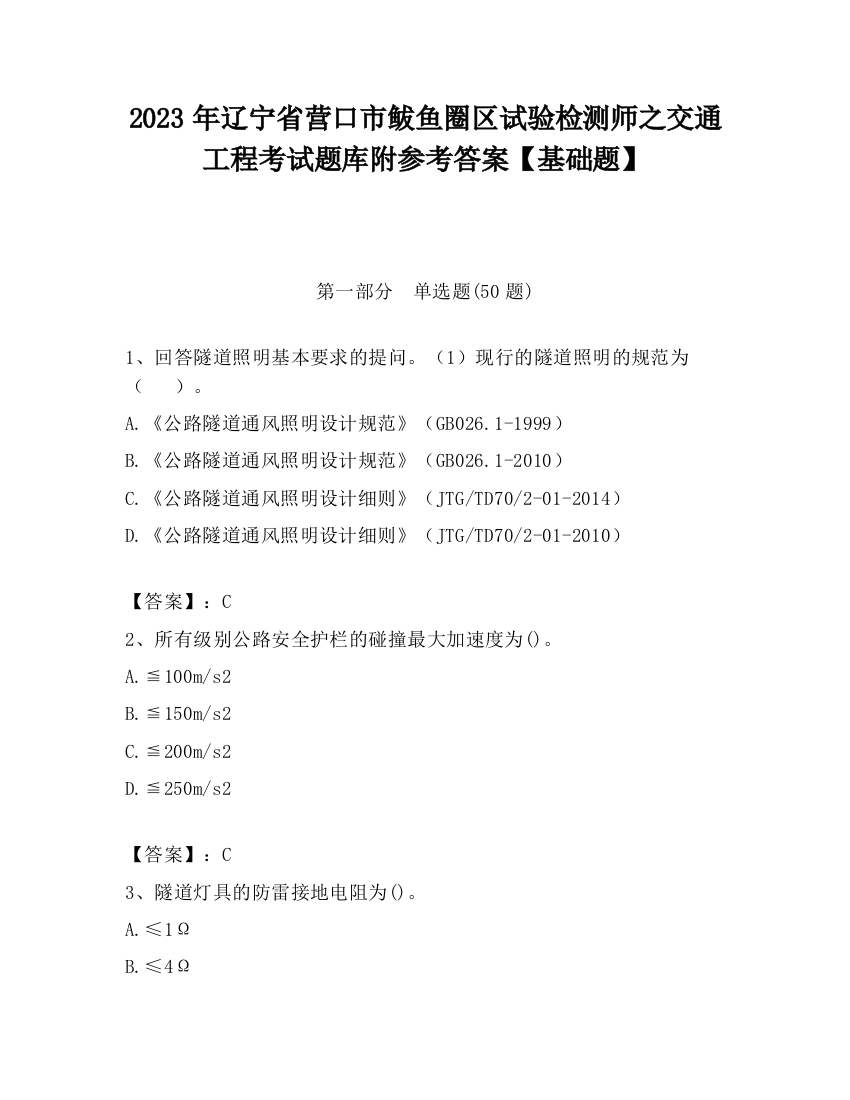 2023 年辽宁省营口市鲅鱼圈区试验检测师之交通工程考试题库附参考答案【基础题】

第一部分　单选题(50 题)

1、回答隧道照明基本要求的提问。（1）现行的隧道照明的规范为（　　）。

A.《公路隧道通风照明设计规范》（GB026.1-1999）

B.《公路隧道通风照明设计规范》（GB026.1-2010）

C.《公路隧道通风照明设计细则》（JTG/TD70/2-01-2014）

D.《公路隧道通风照明设计细则》（JTG/TD70/2-01-2010）

【答案】：C

2、所有级别公路安全护栏的碰撞最大加速度为()。

A.≦100m/s2

B.≦150m/s2

C.≦200m/s2

D.≦250m/s2

【答案】：C

3、隧道灯具的防雷接地电阻为()。

A.≤1Ω

B.≤4Ω